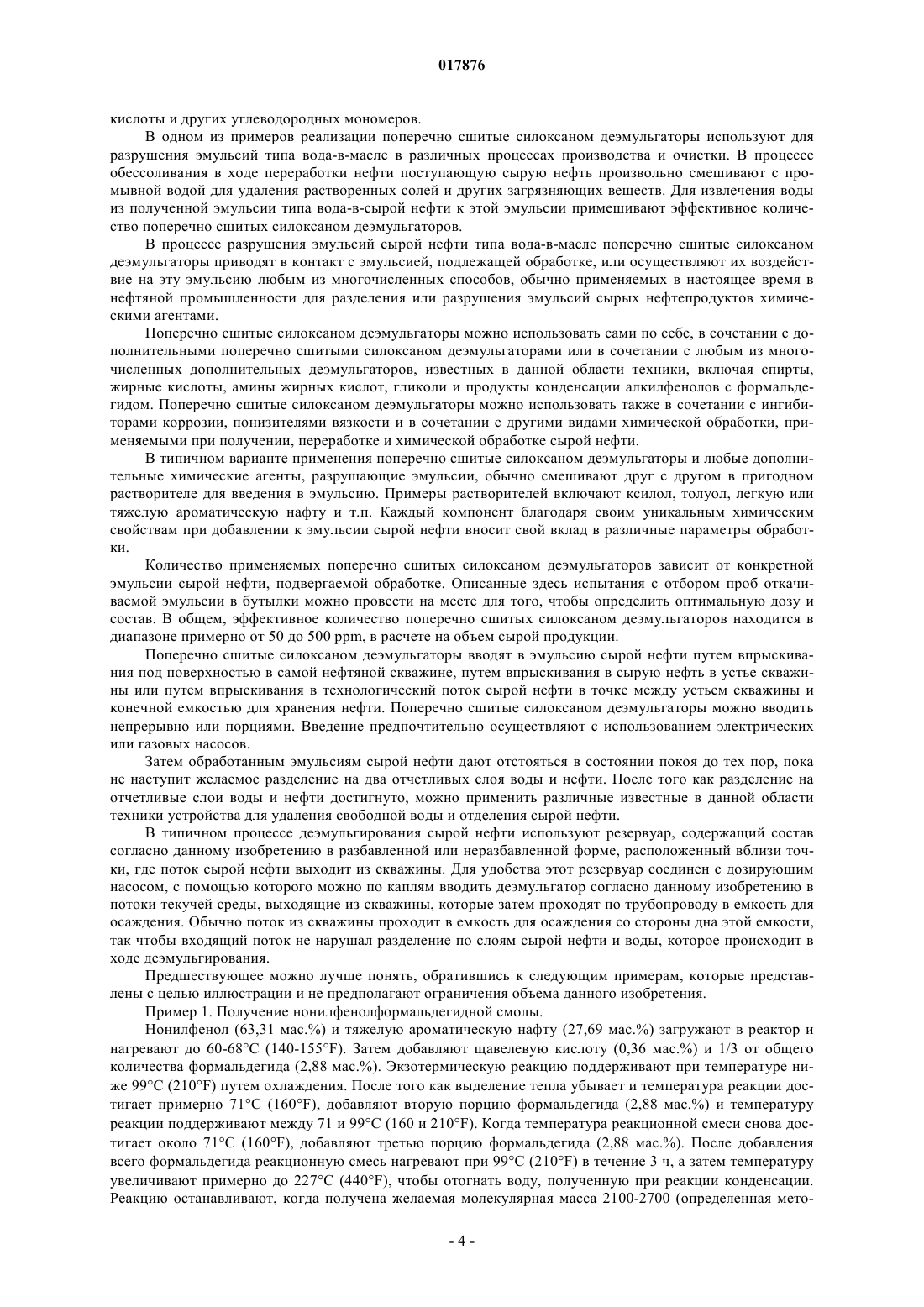 017876

кислоты и других углеводородных мономеров.

В одном из примеров реализации поперечно сшитые силоксаном деэмульгаторы используют для разрушения эмульсий типа вода-в-масле в различных процессах производства и очистки. В процессе обессоливания в ходе переработки нефти поступающую сырую нефть произвольно смешивают с промывной водой для удаления растворенных солей и других загрязняющих веществ. Для извлечения воды из полученной эмульсии типа вода-в-сырой нефти к этой эмульсии примешивают эффективное количество поперечно сшитых силоксаном деэмульгаторов.

В процессе разрушения эмульсий сырой нефти типа вода-в-масле поперечно сшитые силоксаном деэмульгаторы приводят в контакт с эмульсией, подлежащей обработке, или осуществляют их воздействие на эту эмульсию любым из многочисленных способов, обычно применяемых в настоящее время в нефтяной промышленности для разделения или разрушения эмульсий сырых нефтепродуктов химическими агентами.

Поперечно сшитые силоксаном деэмульгаторы можно использовать сами по себе, в сочетании с дополнительными поперечно сшитыми силоксаном деэмульгаторами или в сочетании с любым из многочисленных дополнительных деэмульгаторов, известных в данной области техники, включая спирты, жирные кислоты, амины жирных кислот, гликоли и продукты конденсации алкилфенолов с формальдегидом. Поперечно сшитые силоксаном деэмульгаторы можно использовать также в сочетании с ингибиторами коррозии, понизителями вязкости и в сочетании с другими видами химической обработки, применяемыми при получении, переработке и химической обработке сырой нефти.

В типичном варианте применения поперечно сшитые силоксаном деэмульгаторы и любые дополнительные химические агенты, разрушающие эмульсии, обычно смешивают друг с другом в пригодном растворителе для введения в эмульсию. Примеры растворителей включают ксилол, толуол, легкую или тяжелую ароматическую нафту и т.п. Каждый компонент благодаря своим уникальным химическим свойствам при добавлении к эмульсии сырой нефти вносит свой вклад в различные параметры обработки.

Количество применяемых поперечно сшитых силоксаном деэмульгаторов зависит от конкретной эмульсии сырой нефти, подвергаемой обработке. Описанные здесь испытания с отбором проб откачиваемой эмульсии в бутылки можно провести на месте для того, чтобы определить оптимальную дозу и состав. В общем, эффективное количество поперечно сшитых силоксаном деэмульгаторов находится в диапазоне примерно от 50 до 500 ppm, в расчете на объем сырой продукции.

Поперечно сшитые силоксаном деэмульгаторы вводят в эмульсию сырой нефти путем впрыскивания под поверхностью в самой нефтяной скважине, путем впрыскивания в сырую нефть в устье скважины или путем впрыскивания в технологический поток сырой нефти в точке между устьем скважины и конечной емкостью для хранения нефти. Поперечно сшитые силоксаном деэмульгаторы можно вводить непрерывно или порциями. Введение предпочтительно осуществляют с использованием электрических или газовых насосов.

Затем обработанным эмульсиям сырой нефти дают отстояться в состоянии покоя до тех пор, пока не наступит желаемое разделение на два отчетливых слоя воды и нефти. После того как разделение на отчетливые слои воды и нефти достигнуто, можно применить различные известные в данной области техники устройства для удаления свободной воды и отделения сырой нефти.

В типичном процессе деэмульгирования сырой нефти используют резервуар, содержащий состав согласно данному изобретению в разбавленной или неразбавленной форме, расположенный вблизи точки, где поток сырой нефти выходит из скважины. Для удобства этот резервуар соединен с дозирующим насосом, с помощью которого можно по каплям вводить деэмульгатор согласно данному изобретению в потоки текучей среды, выходящие из скважины, которые затем проходят по трубопроводу в емкость для осаждения. Обычно поток из скважины проходит в емкость для осаждения со стороны дна этой емкости, так чтобы входящий поток не нарушал разделение по слоям сырой нефти и воды, которое происходит в ходе деэмульгирования.

Предшествующее можно лучше понять, обратившись к следующим примерам, которые представлены с целью иллюстрации и не предполагают ограничения объема данного изобретения.

Пример 1. Получение нонилфенолформальдегидной смолы.

Нонилфенол (63,31 мас.%) и тяжелую ароматическую нафту (27,69 мас.%) загружают в реактор и нагревают до 60-68°C (140-155°F). Затем добавляют щавелевую кислоту (0,36 мас.%) и 1/3 от общего количества формальдегида (2,88 мас.%). Экзотермическую реакцию поддерживают при температуре ниже 99°C (210°F) путем охлаждения. После того как выделение тепла убывает и температура реакции достигает примерно 71°C (160°F), добавляют вторую порцию формальдегида (2,88 мас.%) и температуру реакции поддерживают между 71 и 99°C (160 и 210°F). Когда температура реакционной смеси снова достигает около 71°C (160°F), добавляют третью порцию формальдегида (2,88 мас.%). После добавления всего формальдегида реакционную смесь нагревают при 99°C (210°F) в течение 3 ч, а затем температуру увеличивают примерно до 227°C (440°F), чтобы отогнать воду, полученную при реакции конденсации. Реакцию останавливают, когда получена желаемая молекулярная масса 2100-2700 (определенная мето-

- 4 -